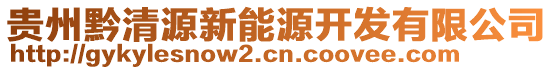 贵州黔清源新能源开发有限公司
http://gykylesnow2.cn.coovee.com